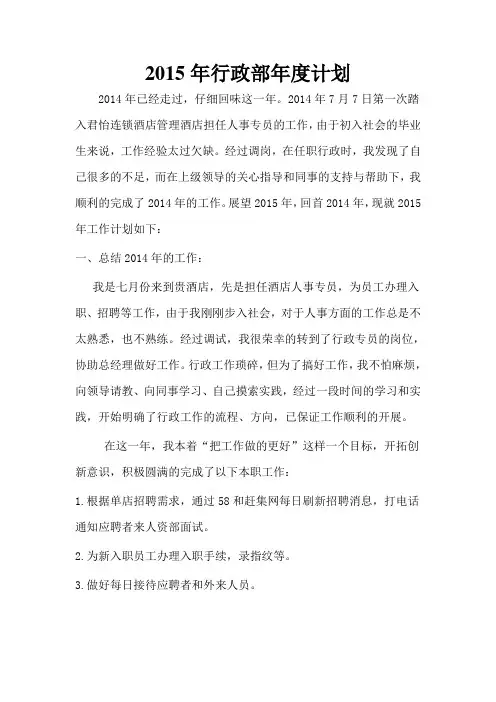 2015 年行政部年度计划

2014 年已经走过，仔细回味这一年。2014 年 7 月 7 日第一次踏入君怡连锁酒店管理酒店担任人事专员的工作，由于初入社会的毕业生来说，工作经验太过欠缺。经过调岗，在任职行政时，我发现了自己很多的不足，而在上级领导的关心指导和同事的支持与帮助下，我顺利的完成了 2014 年的工作。展望 2015 年，回首 2014 年，现就 2015 年工作计划如下：

一、总结 2014 年的工作：

我是七月份来到贵酒店，先是担任酒店人事专员，为员工办理入职、招聘等工作，由于我刚刚步入社会，对于人事方面的工作总是不太熟悉，也不熟练。经过调试，我很荣幸的转到了行政专员的岗位，协助总经理做好工作。行政工作琐碎，但为了搞好工作，我不怕麻烦，向领导请教、向同事学习、自己摸索实践，经过一段时间的学习和实践，开始明确了行政工作的流程、方向，已保证工作顺利的开展。

在这一年，我本着“把工作做的更好”这样一个目标，开拓创新意识，积极圆满的完成了以下本职工作：

1.根据单店招聘需求，通过 58 和赶集网每日刷新招聘消息，打电话通知应聘者来人资部面试。

2.为新入职员工办理入职手续，录指纹等。

3.做好每日接待应聘者和外来人员。